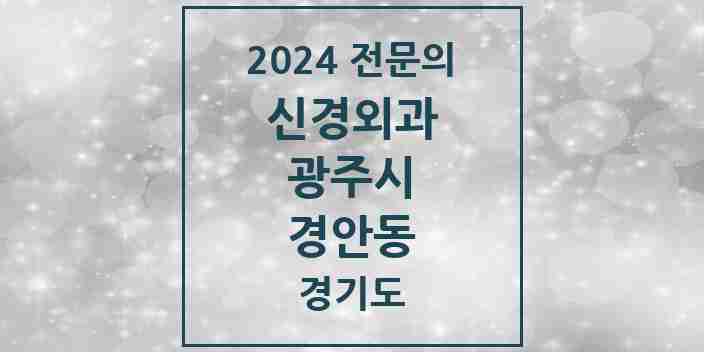 2024 전문의
신경외과
광주시
경안동
경기도